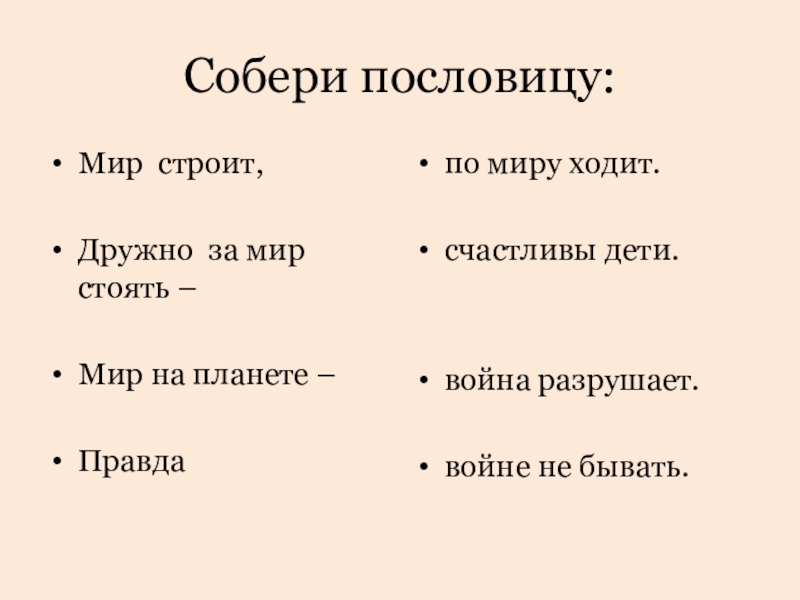 Собери пословицу:

• Мир строит,

• Дружно за мир стоять –

• Мир на планете –

• Правда

• по миру ходит.

• счастливы дети.

• война разрушает.

• войне не бывать.